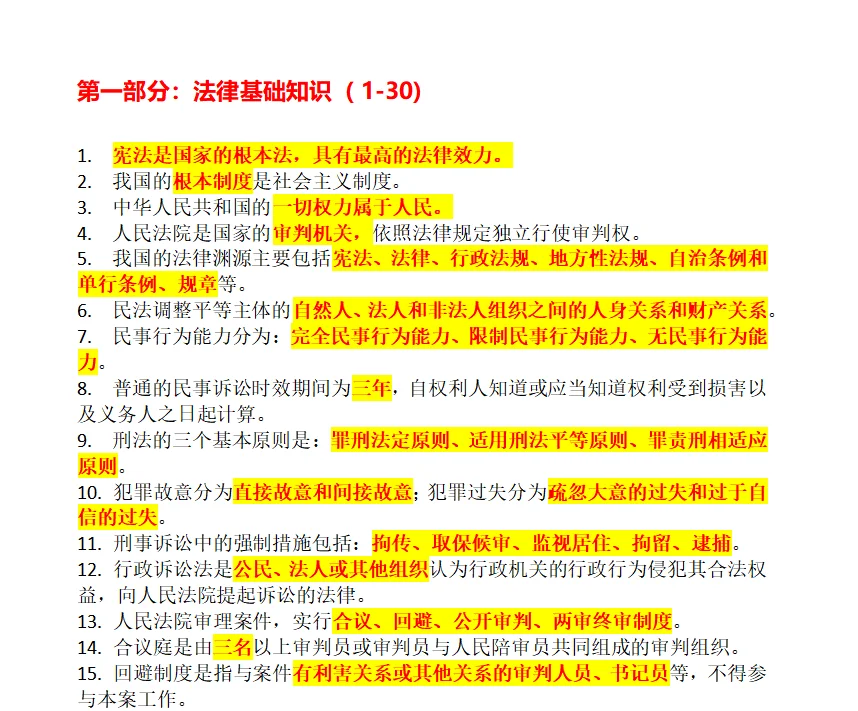 第一部分：法律基础知识（1-30)

1. 宪法是国家的根本法，具有最高的法律效力。
2. 我国的根本制度是社会主义制度。
3. 中华人民共和国的一切权力属于人民。
4. 人民法院是国家的审判机关，依照法律规定独立行使审判权。
5. 我国的法律渊源主要包括宪法、法律、行政法规、地方性法规、自治条例和单行条例、规章等。
6. 民法调整平等主体的自然人、法人和非法人组织之间的人身关系和财产关系。
7. 民事行为能力分为：完全民事行为能力、限制民事行为能力、无民事行为能力。
8. 普通的民事诉讼时效期间为三年，自权利人知道或应当知道权利受到损害以及义务人之日起计算。
9. 刑法的三个基本原则是：罪刑法定原则、适用刑法平等原则、罪责刑相适应原则。
10. 犯罪故意分为直接故意和间接故意；犯罪过失分为疏忽大意的过失和过于自信的过失。
11. 刑事诉讼中的强制措施包括：拘传、取保候审、监视居住、拘留、逮捕。
12. 行政诉讼法是公民、法人或其他组织认为行政机关的行政行为侵犯其合法权益，向人民法院提起诉讼的法律。
13. 人民法院审理案件，实行合议、回避、公开审判、两审终审制度。
14. 合议庭是由三名以上审判员或审判员与人民陪审员共同组成的审判组织。
15. 回避制度是指与案件有利害关系或其他关系的审判人员、书记员等，不得参与本案工作。